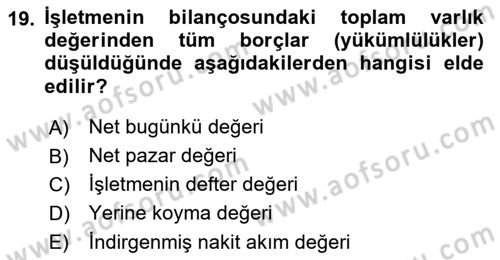 19. İşletmenin bilançosundaki toplam varlık değerinden tüm borçlar (yükümlülükler) düşüldüğünde aşağıdakilerden hangisi elde edilir?

A) Net bugünkü değeri
B) Net pazar değeri
C) İşletmenin defter değeri
D) Yerine koyma değeri
E) İndirgenmiş nakit akım değeri

www.aofsoru.com
www.aofsoru.com
www.aofsoru.com
www.aofsoru.com
www.aofsoru.com